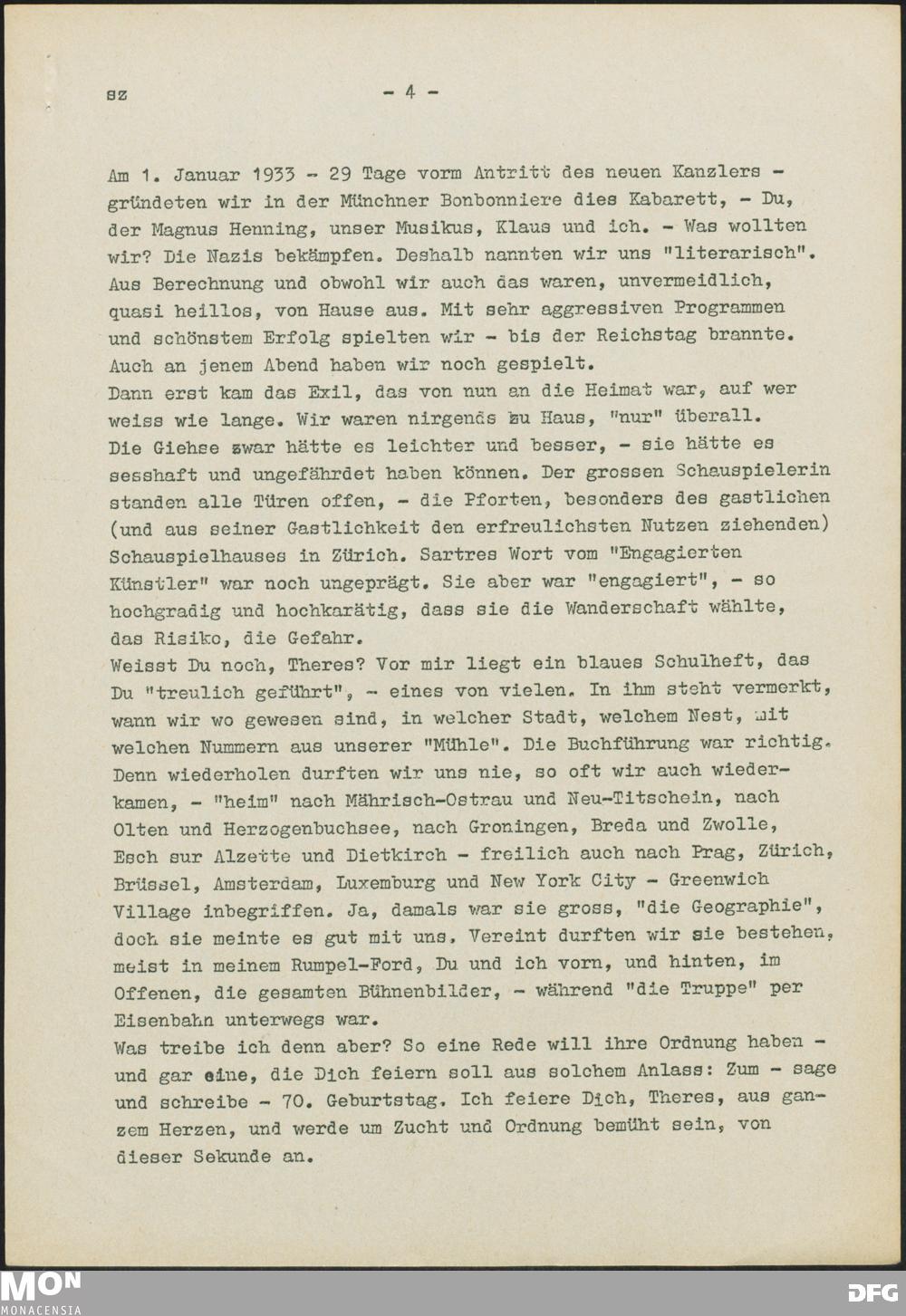 sz - 4 -

Am 1. Januar 1933 - 29 Tage vorm Antritt des neuen Kanzlers - gründeten wir in der Münchner Bonbonniere dies Kabarett, - Du, der Magnus Henning, unser Musikus, Klaus und ich. - Was wollten wir? Die Nazis bekämpfen. Deshalb nannten wir uns "literarisch". Aus Berechnung und obwohl wir auch das waren, unvermeidlich, quasi heillos, von Hause aus. Mit sehr aggressiven Programmen und schönstem Erfolg spielten wir - bis der Reichstag brannte. Auch an jenem Abend haben wir noch gespielt.
Dann erst kam das Exil, das von nun an die Heimat war, auf wer weiss wie lange. Wir waren nirgends zu Haus, "nur" überall.
Die Giehse zwar hätte es leichter und besser, - sie hätte es sesshaft und ungefährdet haben können. Der grossen Schauspielerin standen alle Türen offen, - die Pforten, besonders des gastlichen (und aus seiner Gastlichkeit den erfreulichsten Nutzen ziehenden) Schauspielhauses in Zürich. Sartres Wort vom "Engagierten Künstler" war noch ungeprägt. Sie aber war "engagiert", - so hochgradig und hochkarätig, dass sie die Wanderschaft wählte, das Risiko, die Gefahr.
Weisst Du noch, Theres? Vor mir liegt ein blaues Schulheft, das Du "treulich geführt", - eines von vielen. In ihm steht vermerkt, wann wir wo gewesen sind, in welcher Stadt, welchem Nest, mit welchen Nummern aus unserer "Mühle". Die Buchführung war richtig. Denn wiederholen durften wir uns nie, so oft wir auch wiederkamen, - "heim" nach Mährisch-Ostrau und Neu-Titschein, nach Olten und Herzogenbuchsee, nach Groningen, Breda und Zwolle, Esch sur Alzette und Dietkirch - freilich auch nach Prag, Zürich, Brüssel, Amsterdam, Luxemburg und New York City - Greenwich Village inbegriffen. Ja, damals war sie gross, "die Geographie", doch sie meinte es gut mit uns. Vereint durften wir sie bestehen, meist in meinem Rumpel-Ford, Du und ich vorn, und hinten, im Offenen, die gesamten Bühnenbilder, - während "die Truppe" per Eisenbahn unterwegs war.
Was treibe ich denn aber? So eine Rede will ihre Ordnung haben - und gar eine, die Dich feiern soll aus solchem Anlass: Zum - sage und schreibe - 70. Geburtstag. Ich feiere Dich, Theres, aus ganzem Herzen, und werde um Zucht und Ordnung bemüht sein, von dieser Sekunde an.

MON MONACENSIA DFG